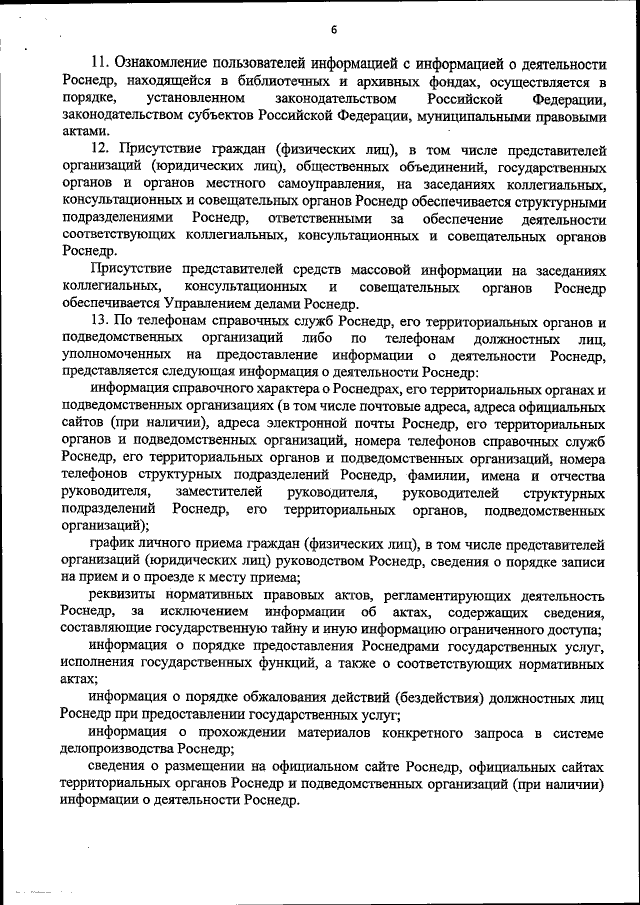 6

11. Ознакомление пользователей информацией с информацией о деятельности Роснедр, находящейся в библиотечных и архивных фондах, осуществляется в порядке, установленном законодательством Российской Федерации, законодательством субъектов Российской Федерации, муниципальными правовыми актами.

12. Присутствие граждан (физических лиц), в том числе представителей организаций (юридических лиц), общественных объединений, государственных органов и органов местного самоуправления, на заседаниях коллегиальных, консультационных и совещательных органов Роснедр обеспечивается структурными подразделениями Роснедр, ответственными за обеспечение деятельности соответствующих коллегиальных, консультационных и совещательных органов Роснедр.

Присутствие представителей средств массовой информации на заседаниях коллегиальных, консультационных и совещательных органов Роснедр обеспечивается Управлением делами Роснедр.

13. По телефонам справочных служб Роснедр, его территориальных органов и подведомственных организаций либо по телефонам должностных лиц, уполномоченных на предоставление информации о деятельности Роснедр, представляется следующая информация о деятельности Роснедр:

информация справочного характера о Роснедрах, его территориальных органах и подведомственных организациях (в том числе почтовые адреса, адреса официальных сайтов (при наличии), адреса электронной почты Роснедр, его территориальных органов и подведомственных организаций, номера телефонов справочных служб Роснедр, его территориальных органов и подведомственных организаций, номера телефонов структурных подразделений Роснедр, фамилии, имена и отчества руководителя, заместителей руководителя, руководителей структурных подразделений Роснедр, его территориальных органов, подведомственных организаций);

график личного приема граждан (физических лиц), в том числе представителей организаций (юридических лиц) руководством Роснедр, сведения о порядке записи на прием и о проезде к месту приема;

реквизиты нормативных правовых актов, регламентирующих деятельность Роснедр, за исключением информации об актах, содержащих сведения, составляющие государственную тайну и иную информацию ограниченного доступа;

информация о порядке предоставления Роснедрами государственных услуг, исполнения государственных функций, а также о соответствующих нормативных актах;

информация о порядке обжалования действий (бездействия) должностных лиц Роснедр при предоставлении государственных услуг;

информация о прохождении материалов конкретного запроса в системе делопроизводства Роснедр;

сведения о размещении на официальном сайте Роснедр, официальных сайтах территориальных органов Роснедр и подведомственных организаций (при наличии) информации о деятельности Роснедр.